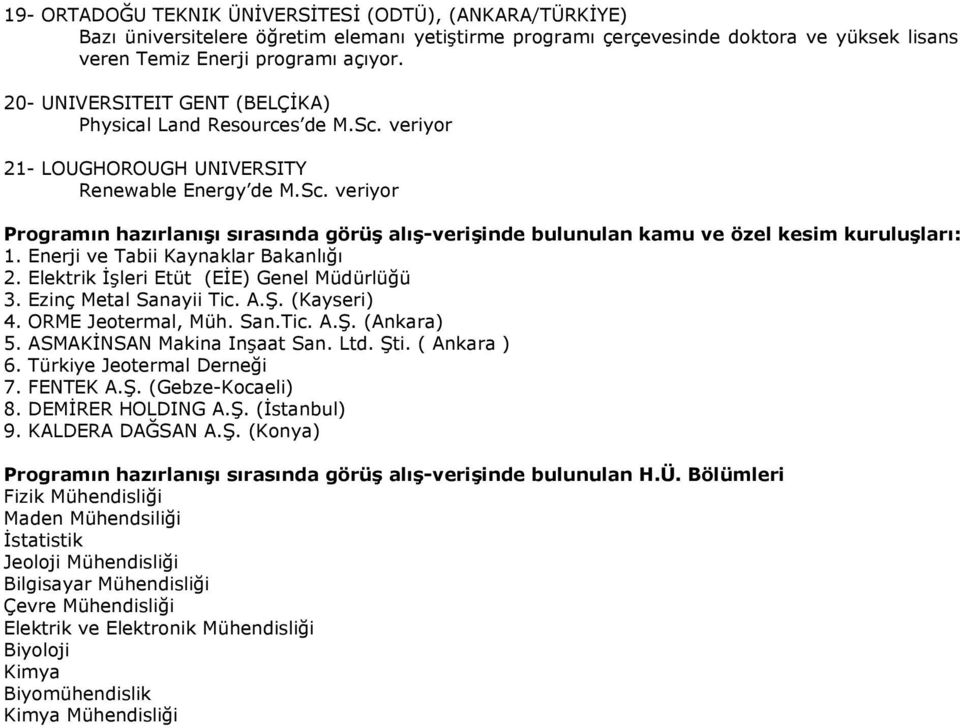 19- ORTADOĞU TEKNIK ÜNİVERSİTESİ (ODTÜ), (ANKARA/TÜRKİYE)
Bazı üniversitelere öğretim elemanı yetiştirme programı çerçevesinde doktora ve yüksek lisans veren Temiz Enerji programı açıyor.

20- UNIVERSITEIT GENT (BELÇİKA)
Physical Land Resources'de M.Sc. veriyor

21- LOUGHOROUGH UNIVERSITY
Renewable Energy'de M.Sc. veriyor

Programın hazırlanışı sırasında görüş alış-verişinde bulunulan kamu ve özel kesim kuruluşları:
1. Enerji ve Tabii Kaynaklar Bakanlığı
2. Elektrik İşleri Etüt (EİE) Genel Müdürlüğü
3. Ezinç Metal Sanayii Tic. A.Ş. (Kayseri)
4. ORME Jeotermal, Müh. San.Tic. A.Ş. (Ankara)
5. ASMAKİNSAN Makina Inşaat San. Ltd. Şti. ( Ankara )
6. Türkiye Jeotermal Derneği
7. FENTEK A.Ş. (Gebze-Kocaeli)
8. DEMİRER HOLDING A.Ş. (İstanbul)
9. KALDERA DAĞSAN A.Ş. (Konya)

Programın hazırlanışı sırasında görüş alış-verişinde bulunulan H.Ü. Bölümleri
Fizik Mühendisliği
Maden Mühendsiliği
İstatistik
Jeoloji Mühendisliği
Bilgisayar Mühendisliği
Çevre Mühendisliği
Elektrik ve Elektronik Mühendisliği
Biyoloji
Kimya
Biyomühendislik
Kimya Mühendisliği